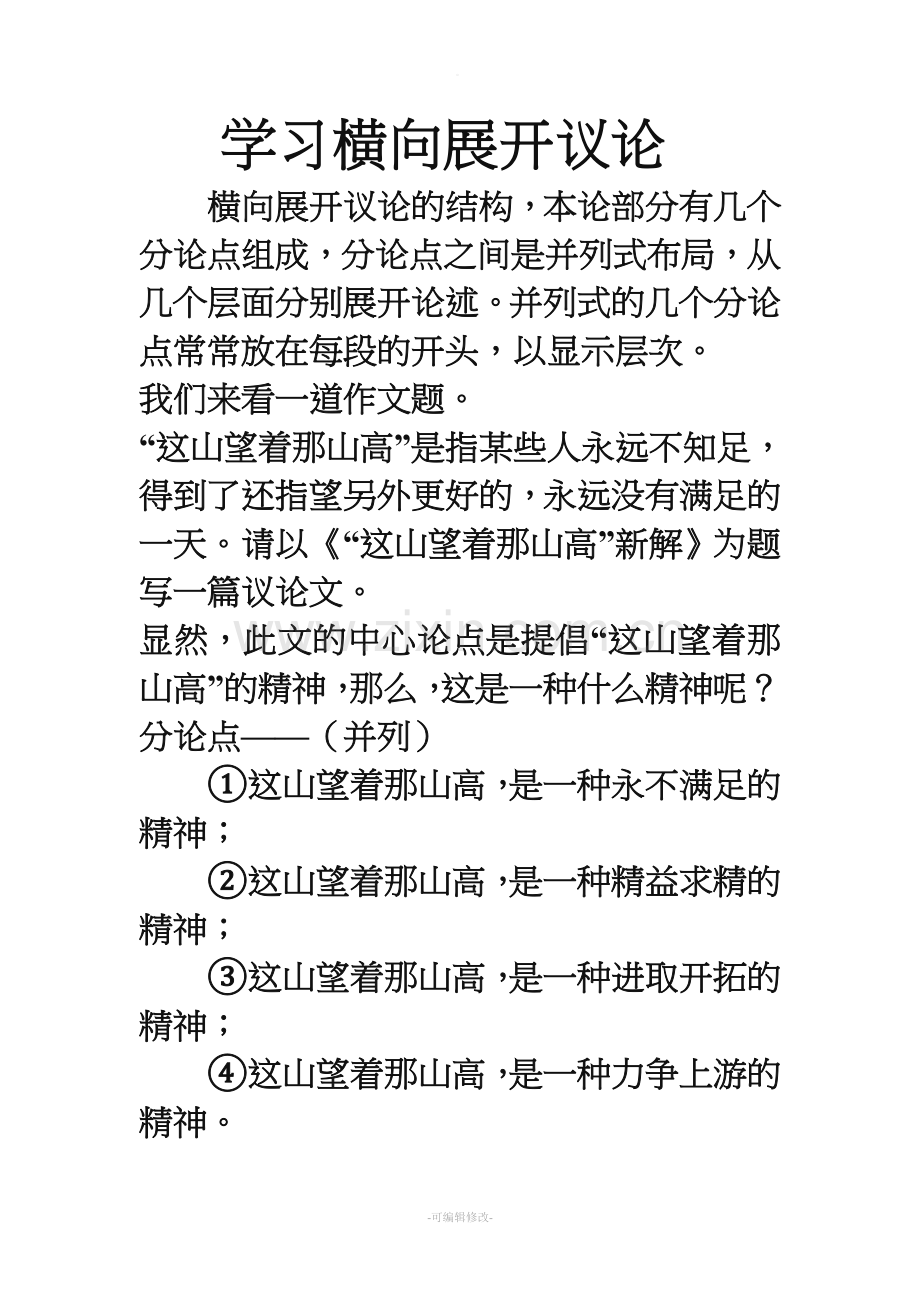 学习横向展开议论

横向展开议论的结构，本论部分有几个分论点组成，分论点之间是并列式布局，从几个层面分别展开论述。并列式的几个分论点常常放在每段的开头，以显示层次。

我们来看一道作文题。

“这山望着那山高”是指某些人永远不知足，得到了还指望另外更好的，永远没有满足的一天。请以《“这山望着那山高”新解》为题写一篇议论文。

显然，此文的中心论点是提倡“这山望着那山高”的精神，那么，这是一种什么精神呢？

分论点——（并列）

①这山望着那山高，是一种永不满足的精神；

②这山望着那山高，是一种精益求精的精神；

③这山望着那山高，是一种进取开拓的精神；

④这山望着那山高，是一种力争上游的精神。

-可编辑修改-